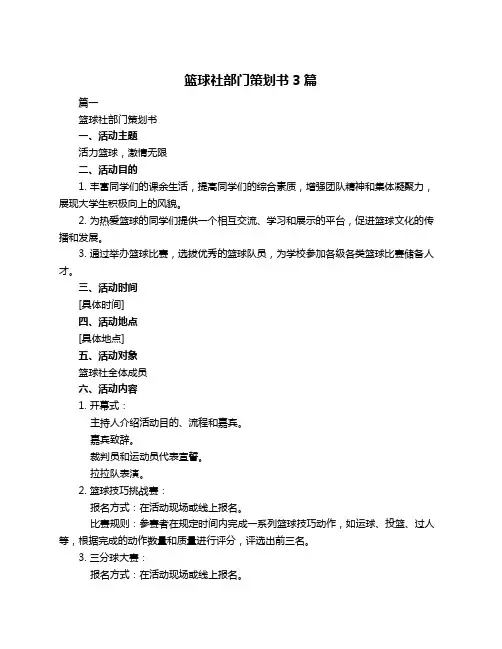 篮球社部门策划书 3 篇

篇一

篮球社部门策划书

一、活动主题

活力篮球，激情无限

二、活动目的

1. 丰富同学们的课余生活，提高同学们的综合素质，增强团队精神和集体凝聚力，展现大学生积极向上的风貌。

2. 为热爱篮球的同学们提供一个相互交流、学习和展示的平台，促进篮球文化的传播和发展。

3. 通过举办篮球比赛，选拔优秀的篮球队员，为学校参加各级各类篮球比赛储备人才。

三、活动时间

[具体时间]

四、活动地点

[具体地点]

五、活动对象

篮球社全体成员

六、活动内容

1. 开幕式：

主持人介绍活动目的、流程和嘉宾。

嘉宾致辞。

裁判员和运动员代表宣誓。

拉拉队表演。

2. 篮球技巧挑战赛：

报名方式：在活动现场或线上报名。

比赛规则：参赛者在规定时间内完成一系列篮球技巧动作，如运球、投篮、过人等，根据完成的动作数量和质量进行评分，评选出前三名。

3. 三分球大赛：

报名方式：在活动现场或线上报名。